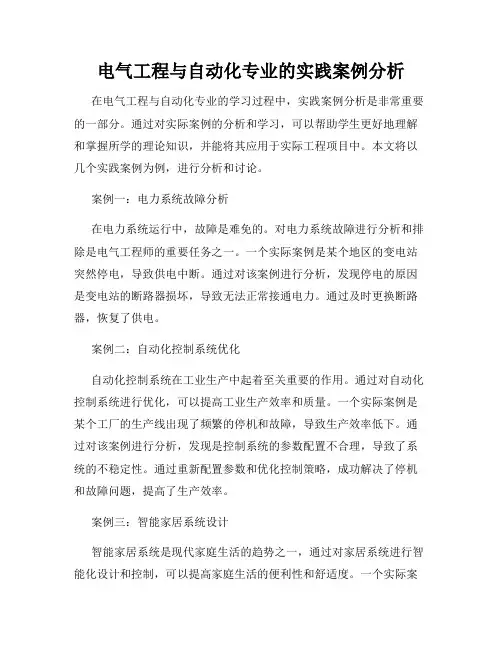 电气工程与自动化专业的实践案例分析

在电气工程与自动化专业的学习过程中，实践案例分析是非常重要的一部分。通过对实际案例的分析和学习，可以帮助学生更好地理解和掌握所学的理论知识，并能将其应用于实际工程项目中。本文将以几个实践案例为例，进行分析和讨论。

案例一：电力系统故障分析

在电力系统运行中，故障是难免的。对电力系统故障进行分析和排除是电气工程师的重要任务之一。一个实际案例是某个地区的变电站突然停电，导致供电中断。通过对该案例进行分析，发现停电的原因是变电站的断路器损坏，导致无法正常接通电力。通过及时更换断路器，恢复了供电。

案例二：自动化控制系统优化

自动化控制系统在工业生产中起着至关重要的作用。通过对自动化控制系统进行优化，可以提高工业生产效率和质量。一个实际案例是某个工厂的生产线出现了频繁的停机和故障，导致生产效率低下。通过对该案例进行分析，发现是控制系统的参数配置不合理，导致了系统的不稳定性。通过重新配置参数和优化控制策略，成功解决了停机和故障问题，提高了生产效率。

案例三：智能家居系统设计

智能家居系统是现代家庭生活的趋势之一，通过对家居系统进行智能化设计和控制，可以提高家庭生活的便利性和舒适度。一个实际案